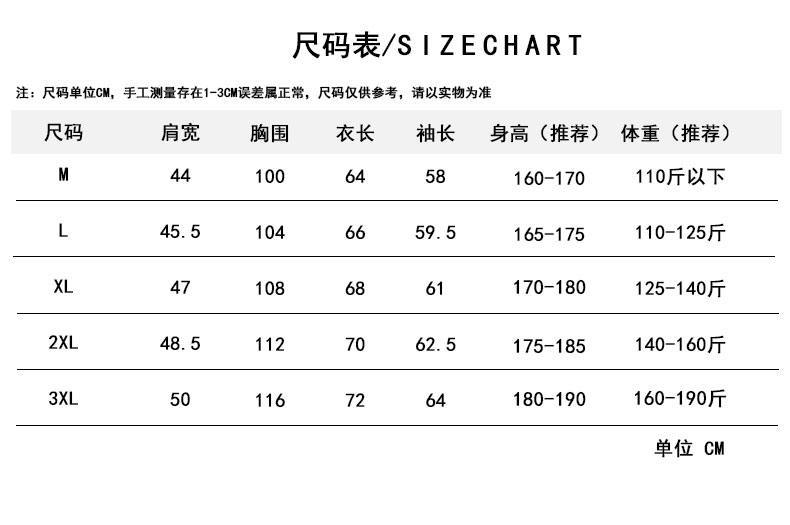 尺码表/SIZECHART

注：尺码单位CM，手工测量存在1-3CM误差属正常，尺码仅供参考，请以实物为准

| 尺码 | 肩宽 | 胸围 | 衣长 | 袖长 | 身高（推荐） | 体重（推荐） |
|---|---|---|---|---|---|---|
| M | 44 | 100 | 64 | 58 | 160-170 | 110斤以下 |
| L | 45.5 | 104 | 66 | 59.5 | 165-175 | 110-125斤 |
| XL | 47 | 108 | 68 | 61 | 170-180 | 125-140斤 |
| 2XL | 48.5 | 112 | 70 | 62.5 | 175-185 | 140-160斤 |
| 3XL | 50 | 116 | 72 | 64 | 180-190 | 160-190斤 |

单位 CM